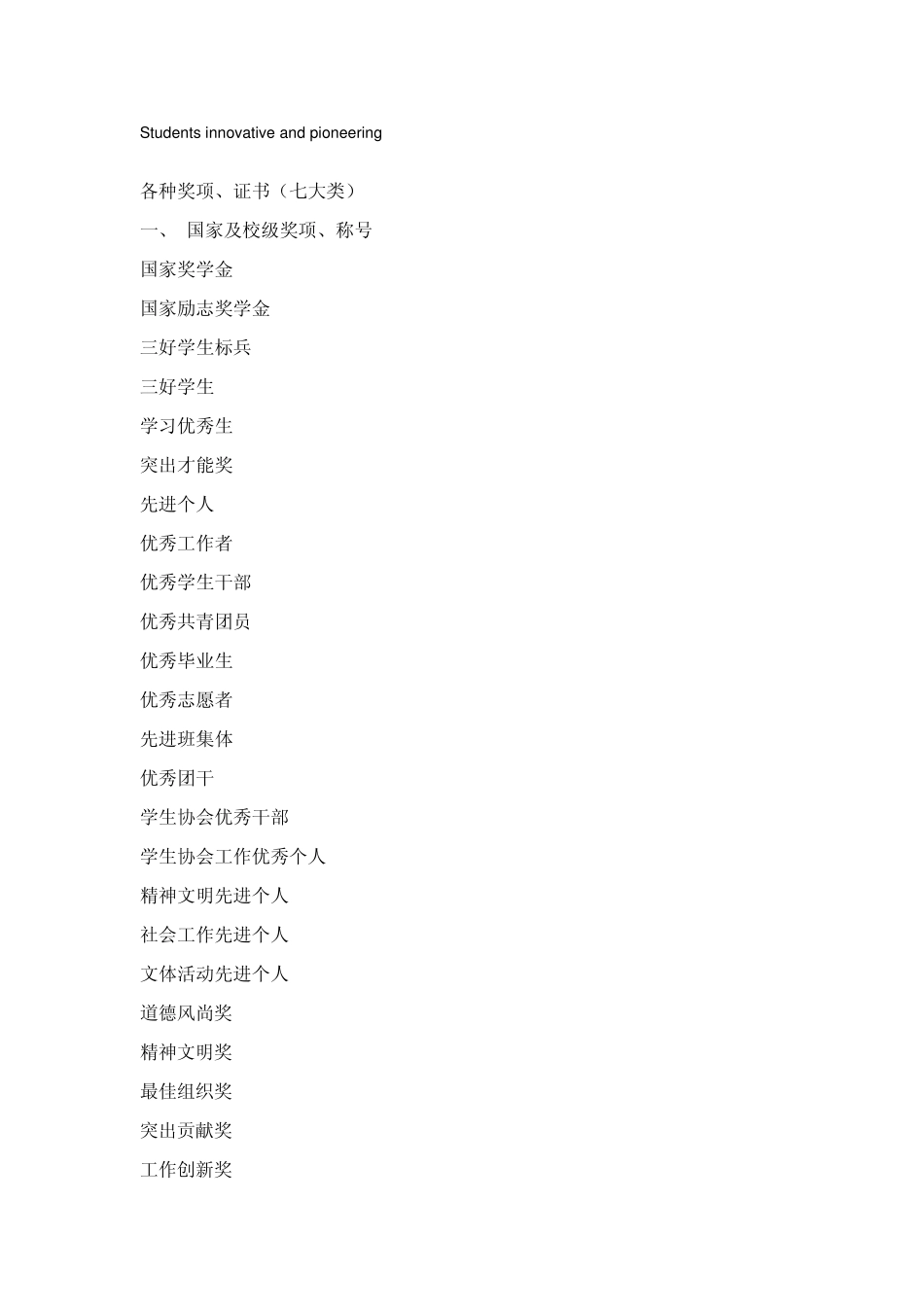 Students innovative and pioneering

各种奖项、证书（七大类）

一、 国家及校级奖项、称号

国家奖学金

国家励志奖学金

三好学生标兵

三好学生

学习优秀生

突出才能奖

先进个人

优秀工作者

优秀学生干部

优秀共青团员

优秀毕业生

优秀志愿者

先进班集体

优秀团干

学生协会优秀干部

学生协会工作优秀个人

精神文明先进个人

社会工作先进个人

文体活动先进个人

道德风尚奖

精神文明奖

最佳组织奖

突出贡献奖

工作创新奖